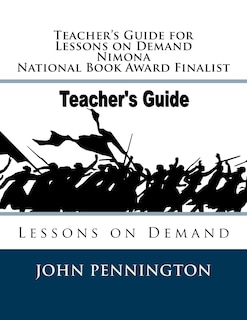 Teacher's Guide for
Lessons on Demand
Nimona
National Book Award Finalist

Teacher's Guide

Lessons on Demand

JOHN PENNINGTON